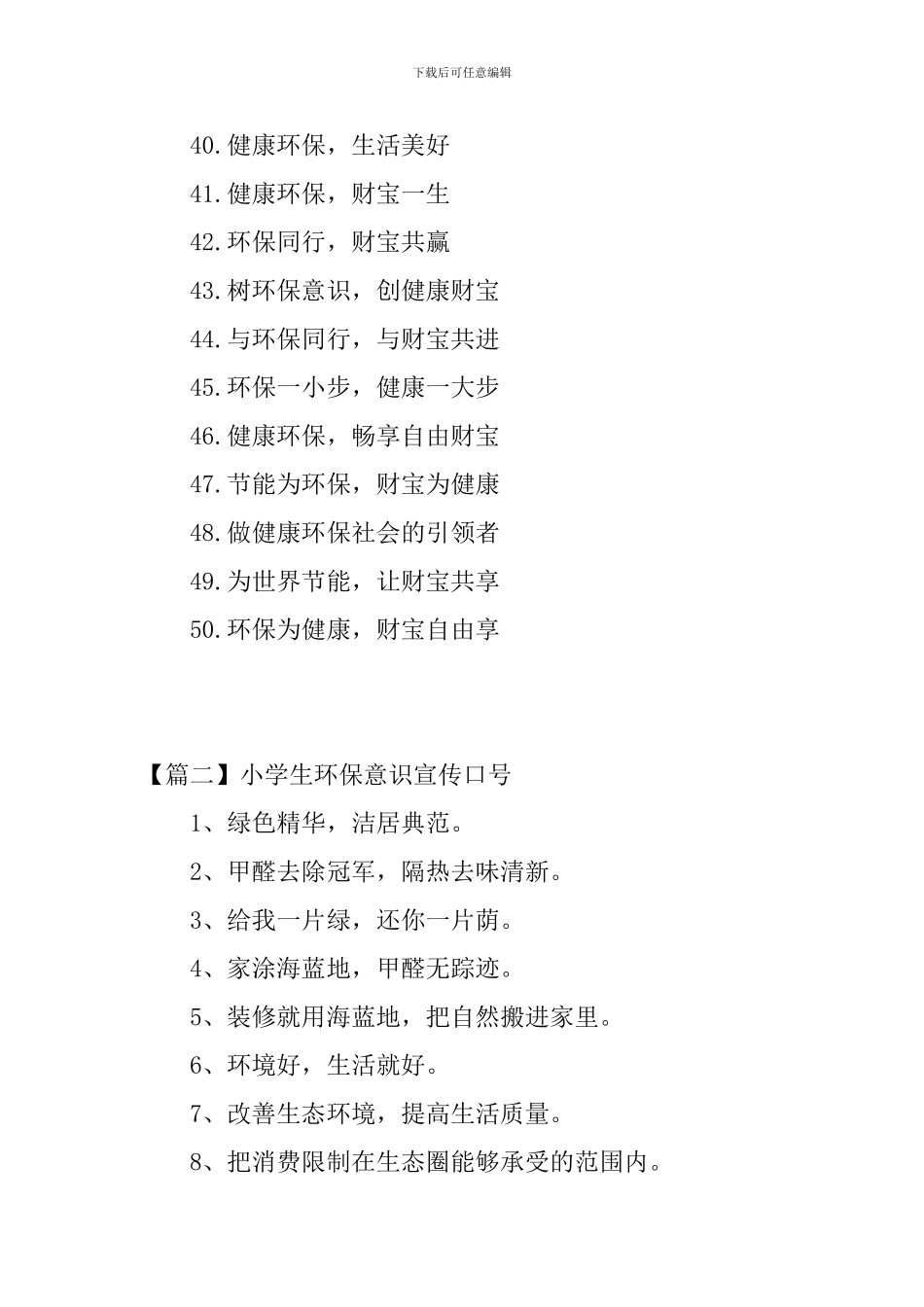 下载后可任意编辑

40.健康环保，生活美好

41.健康环保，财宝一生

42.环保同行，财宝共赢

43.树环保意识，创健康财宝

44.与环保同行，与财宝共进

45.环保一小步，健康一大步

46.健康环保，畅享自由财宝

47.节能为环保，财宝为健康

48.做健康环保社会的引领者

49.为世界节能，让财宝共享

50.环保为健康，财宝自由享

【篇二】小学生环保意识宣传口号

1、绿色精华，洁居典范。

2、甲醛去除冠军，隔热去味清新。

3、给我一片绿，还你一片荫。

4、家涂海蓝地，甲醛无踪迹。

5、装修就用海蓝地，把自然搬进家里。

6、环境好，生活就好。

7、改善生态环境，提高生活质量。

8、把消费限制在生态圈能够承受的范围内。